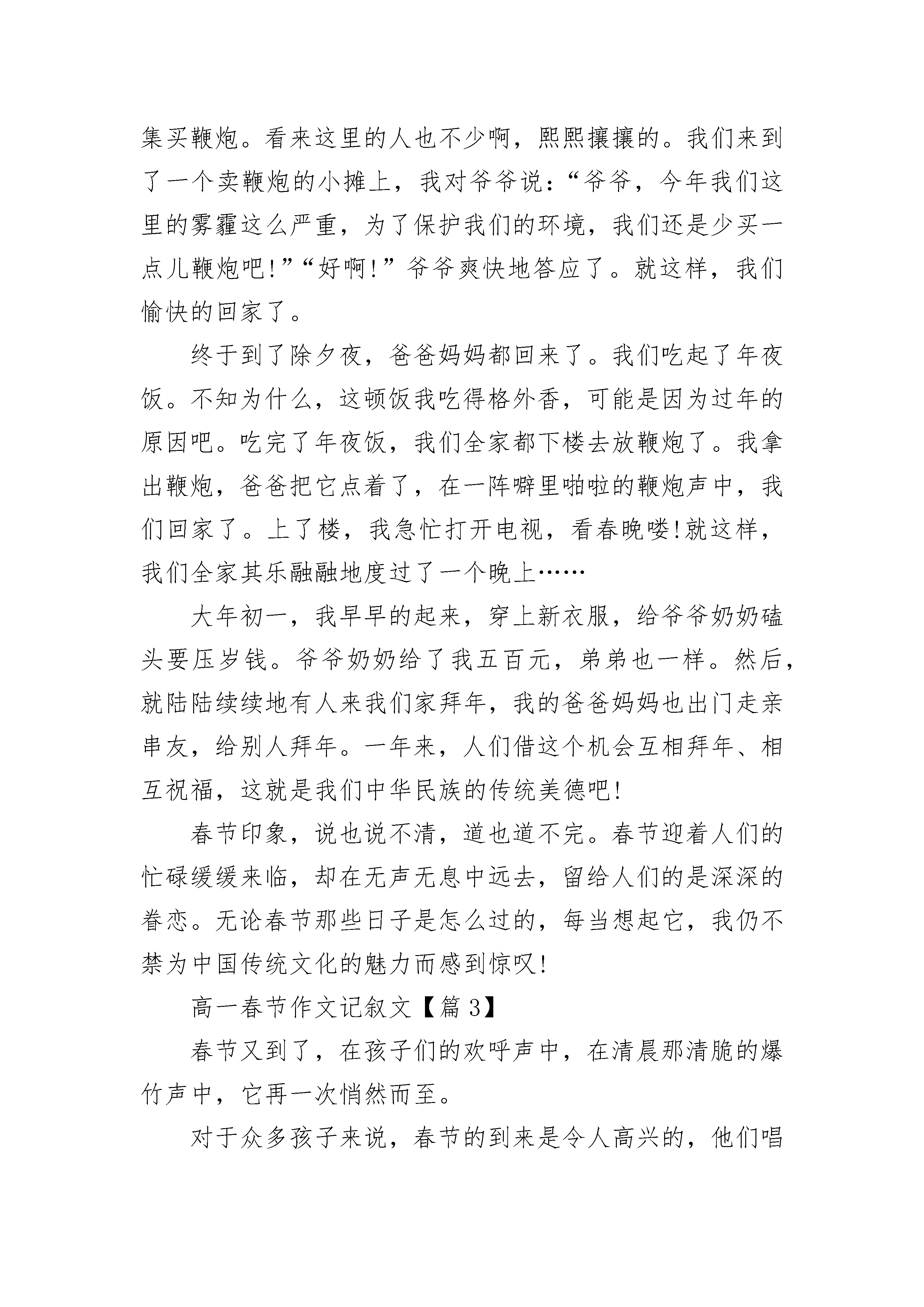 集买鞭炮。看来这里的人也不少啊，熙熙攘攘的。我们来到了一个卖鞭炮的小摊上，我对爷爷说：“爷爷，今年我们这里的雾霾这么严重，为了保护我们的环境，我们还是少买一点儿鞭炮吧!”“好啊!”爷爷爽快地答应了。就这样，我们愉快的回家了。

终于到了除夕夜，爸爸妈妈都回来了。我们吃起了年夜饭。不知为什么，这顿饭我吃得格外香，可能是因为过年的原因吧。吃完了年夜饭，我们全家都下楼去放鞭炮了。我拿出鞭炮，爸爸把它点着了，在一阵噼里啪啦的鞭炮声中，我们回家了。上了楼，我急忙打开电视，看春晚喽!就这样，我们全家其乐融融地度过了一个晚上……

大年初一，我早早的起来，穿上新衣服，给爷爷奶奶磕头要压岁钱。爷爷奶奶给了我五百元，弟弟也一样。然后，就陆陆续续地有人来我们家拜年，我的爸爸妈妈也出门走亲串友，给别人拜年。一年来，人们借这个机会互相拜年、相互祝福，这就是我们中华民族的传统美德吧!

春节印象，说也说不清，道也道不完。春节迎着人们的忙碌缓缓来临，却在无声无息中远去，留给人们的是深深的眷恋。无论春节那些日子是怎么过的，每当想起它，我仍不禁为中国传统文化的魅力而感到惊叹!

高一春节作文记叙文【篇 3】

春节又到了，在孩子们的欢呼声中，在清晨那清脆的爆竹声中，它再一次悄然而至。

对于众多孩子来说，春节的到来是令人高兴的，他们唱